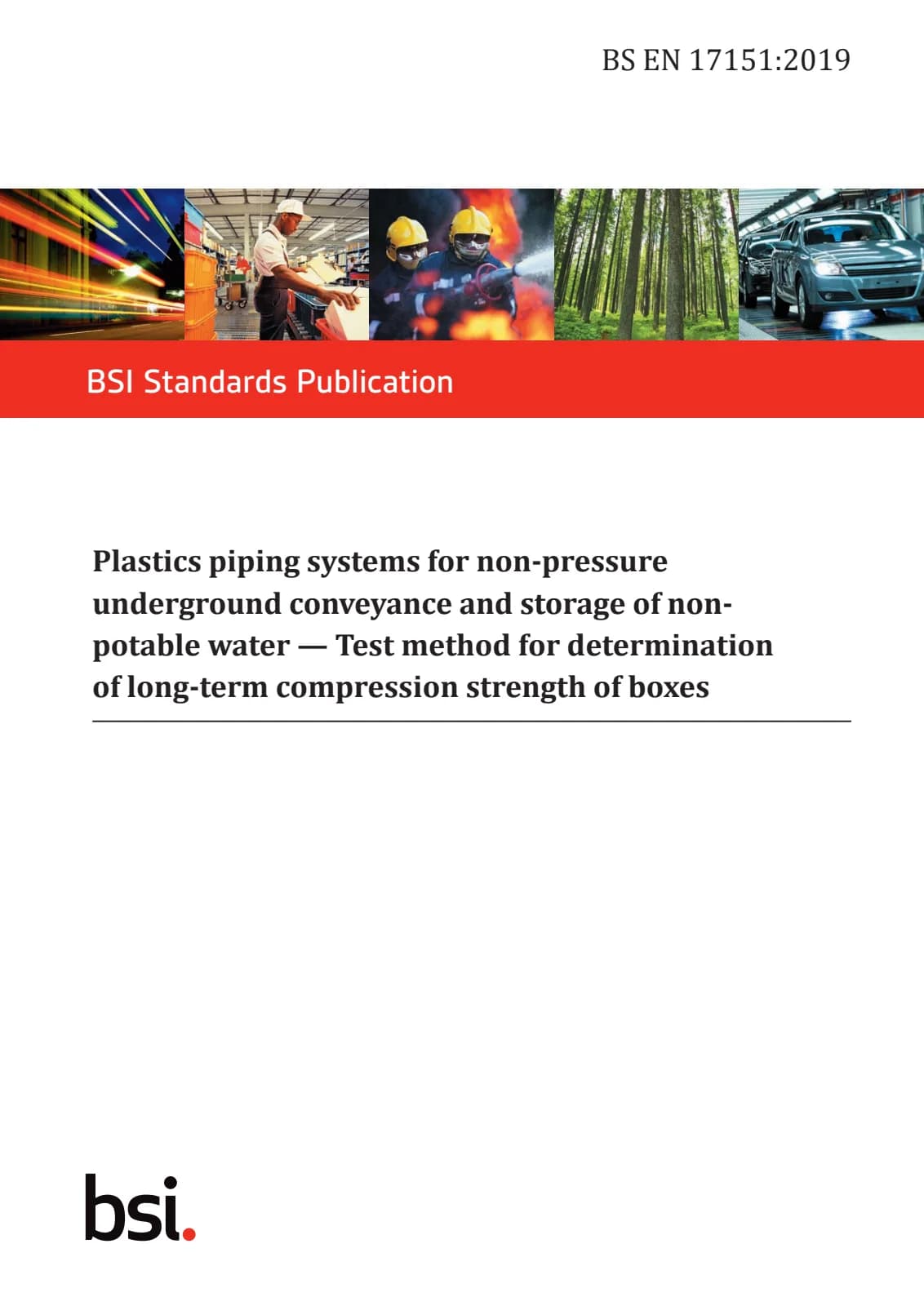 BS EN 17151:2019

BSI Standards Publication

Plastics piping systems for non-pressure underground conveyance and storage of non-potable water — Test method for determination of long-term compression strength of boxes

bsi.